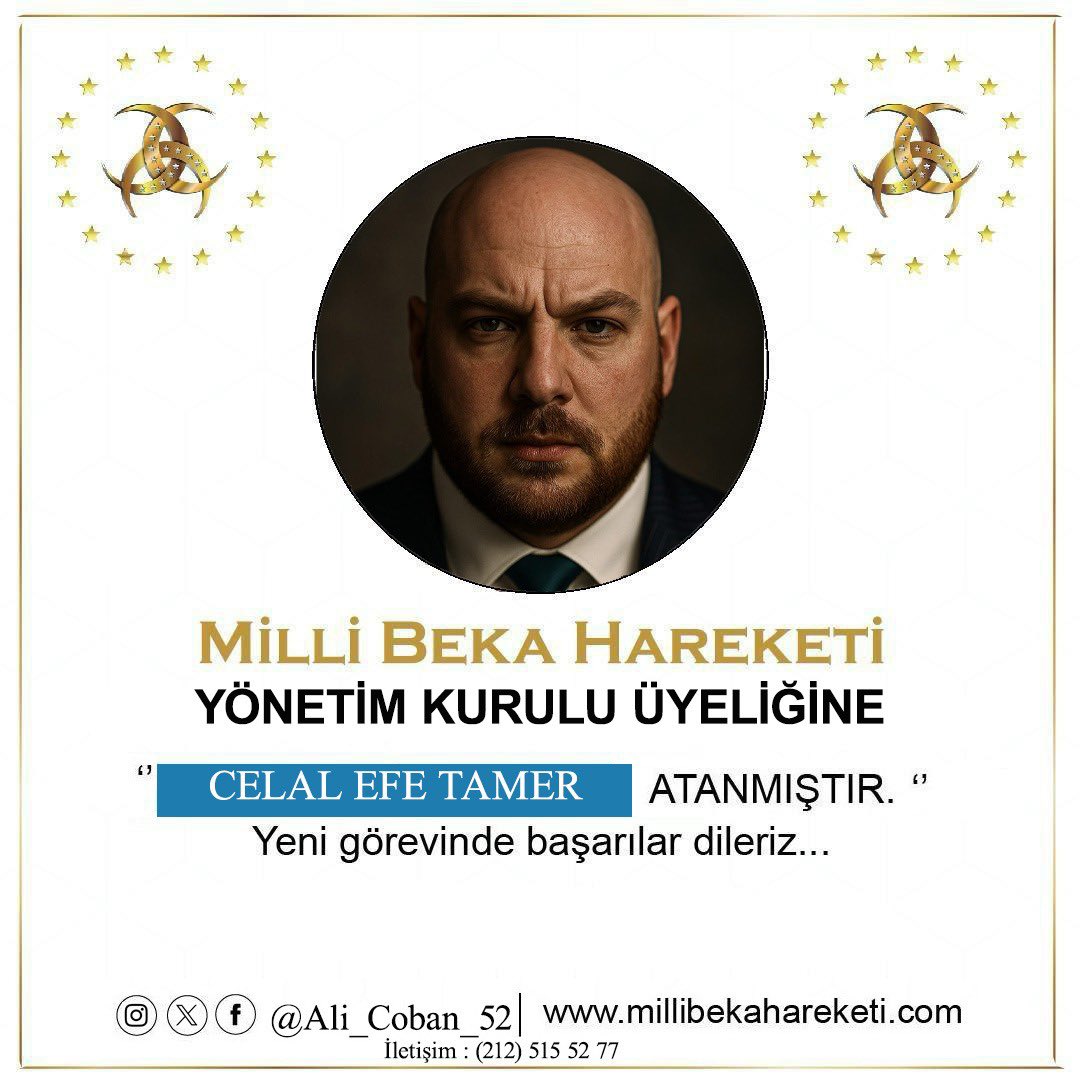 MİLLİ BEKA HAREKETİ
YÖNETİM KURULU ÜYELİĞİNE
‘’ CELAL EFE TAMER ATANMIŞTIR. ‘’
Yeni görevinde başarılar dileriz...

@Ali_Coban_52 | www.millibekahareketi.com
İletişim : (212) 515 52 77